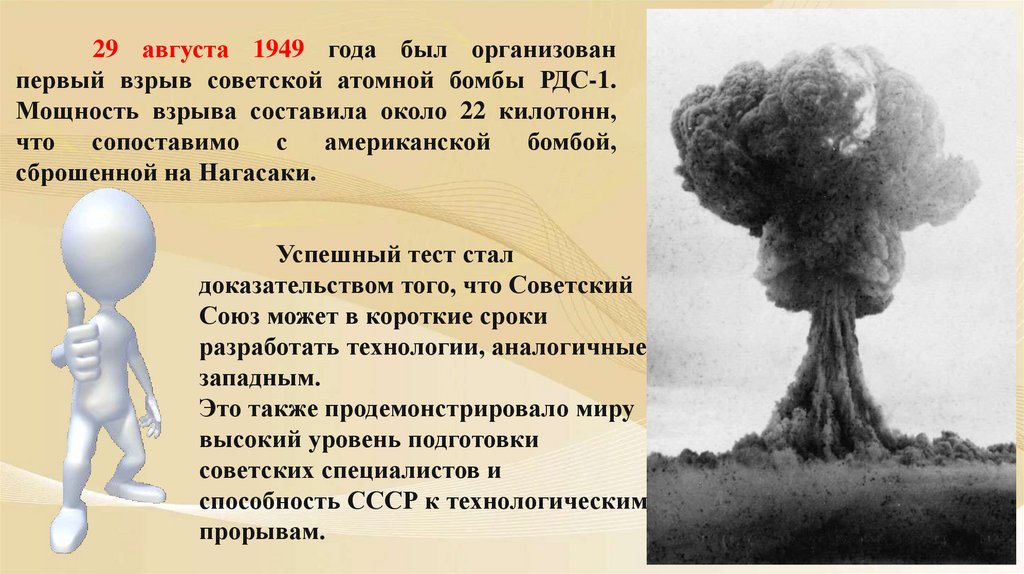 29 августа 1949 года был организован первый взрыв советской атомной бомбы РДС-1. Мощность взрыва составила около 22 килотонн, что сопоставимо с американской бомбой, сброшенной на Нагасаки.

Успешный тест стал доказательством того, что Советский Союз может в короткие сроки разработать технологии, аналогичные западным.
Это также продемонстрировало миру высокий уровень подготовки советских специалистов и способность СССР к технологическим прорывам.